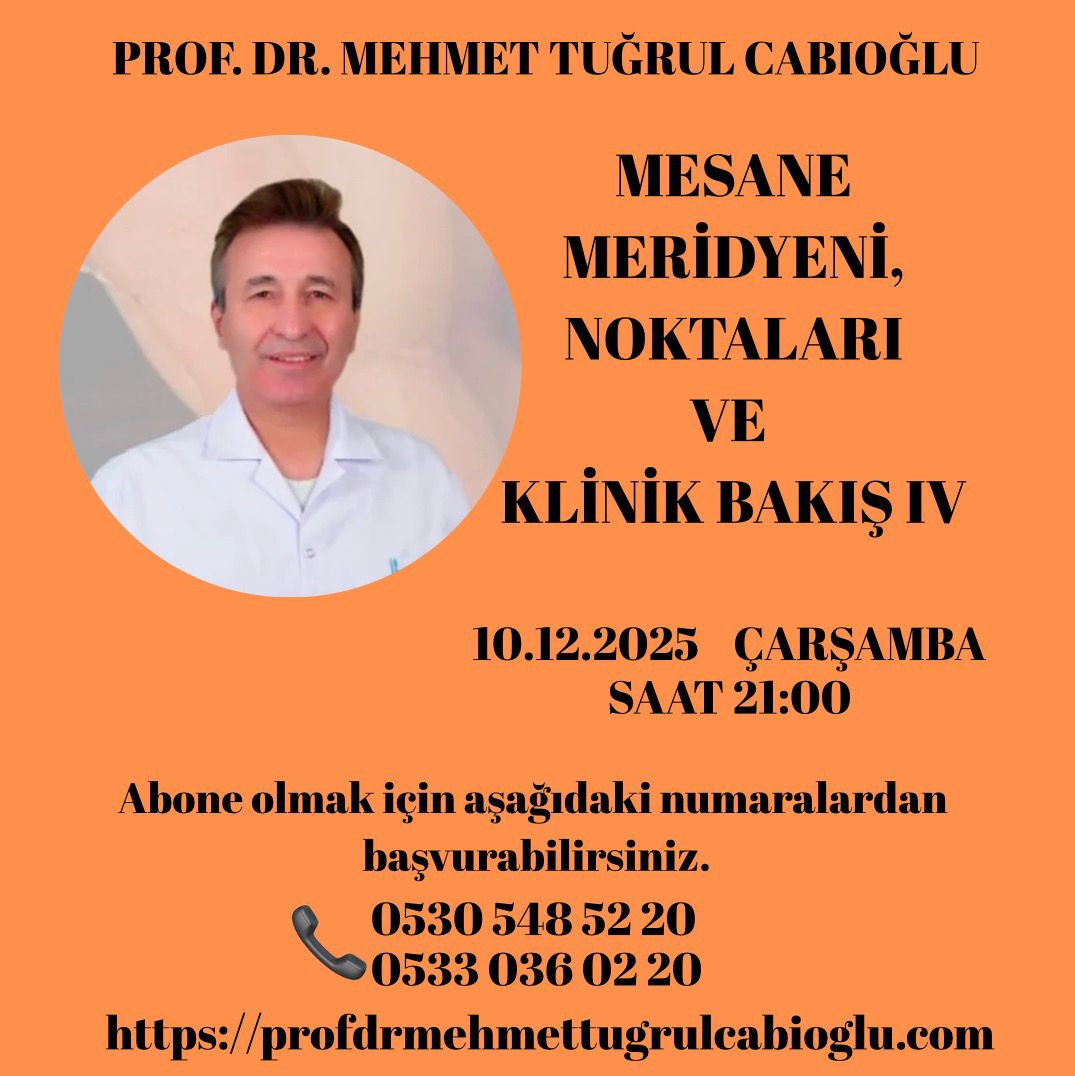 PROF. DR. MEHMET TUĞRUL CABIOĞLU

MESANE
MERİDYENİ,
NOKTALARI
VE
KLİNİK BAKIŞ IV

10.12.2025 ÇARŞAMBA
SAAT 21:00

Abone olmak için aşağıdaki numaralardan başvurabilirsiniz.

0530 548 52 20
0533 036 02 20

https://profdrmehmettugrulcabioglu.com